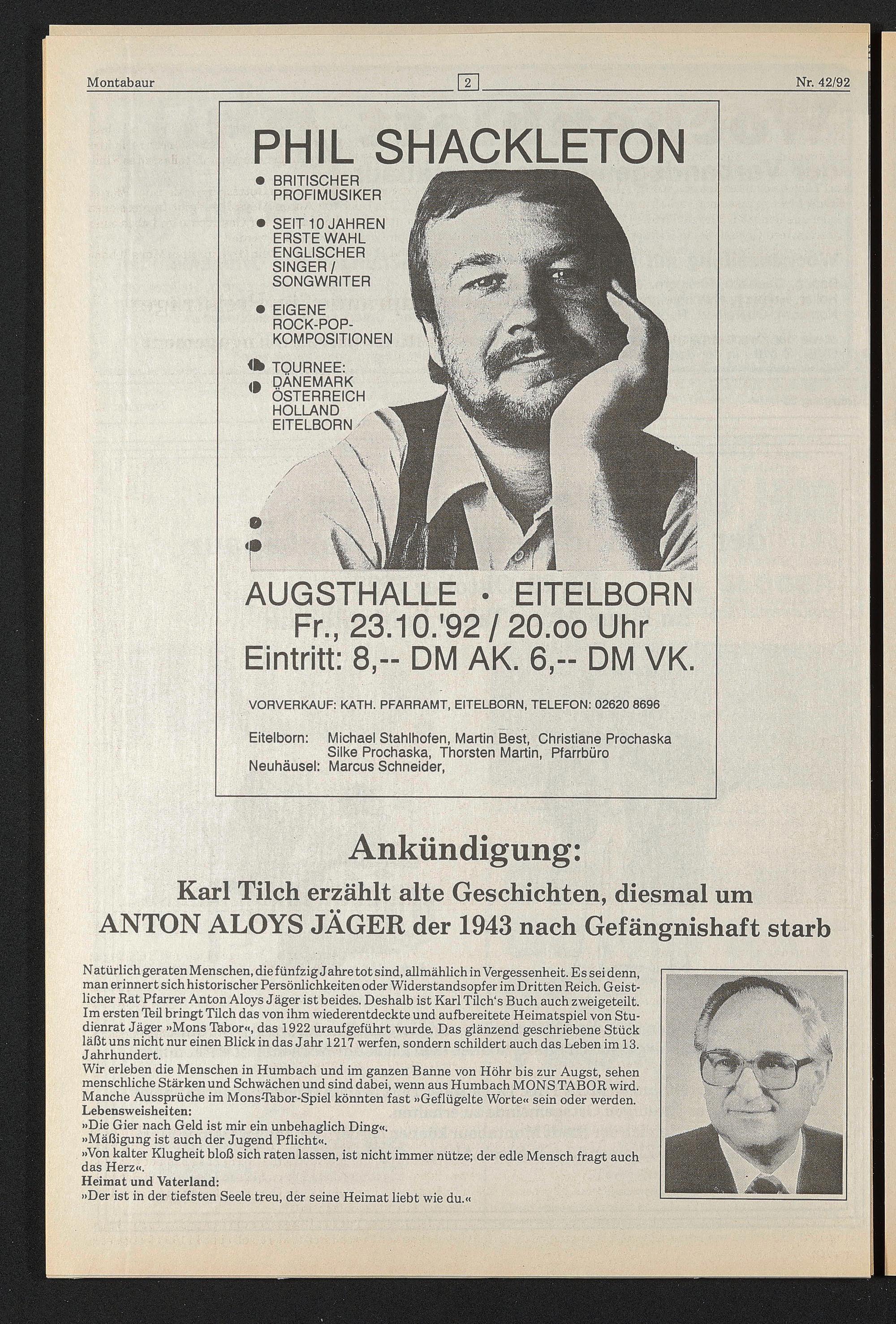 Montabaur 2 Nr. 42/92

PHIL SHACKLETON

● BRITISCHER PROFIMUSIKER

● SEIT 10 JAHREN ERSTE WAHL ENGLISCHER SINGER / SONGWRITER

● EIGENE ROCK-POP-KOMPOSITIONEN

● TOURNEE: DÄNEMARK ÖSTERREICH HOLLAND EITELBORN

AUGSTHALLE · EITELBORN
Fr., 23.10.'92 / 20.oo Uhr
Eintritt: 8,-- DM AK. 6,-- DM VK.

VORVERKAUF: KATH. PFARRAMT, EITELBORN, TELEFON: 02620 8696

Eitelborn: Michael Stahlhofen, Martin Best, Christiane Prochaska Silke Prochaska, Thorsten Martin, Pfarrbüro
Neuhäusel: Marcus Schneider,

Ankündigung:

Karl Tilch erzählt alte Geschichten, diesmal um ANTON ALOYS JÄGER der 1943 nach Gefängnishaft starb

Natürlich geraten Menschen, die fünfzig Jahre tot sind, allmählich in Vergessenheit. Es sei denn, man erinnert sich historischer Persönlichkeiten oder Widerstandsopfer im Dritten Reich. Geistlicher Rat Pfarrer Anton Aloys Jäger ist beides. Deshalb ist Karl Tilch's Buch auch zweigeteilt. Im ersten Teil bringt Tilch das von ihm wiederentdeckte und aufbereitete Heimatspiel von Studienrat Jäger »Mons Tabor«, das 1922 uraufgeführt wurde. Das glänzend geschriebene Stück läßt uns nicht nur einen Blick in das Jahr 1217 werfen, sondern schildert auch das Leben im 13. Jahrhundert.
Wir erleben die Menschen in Humbach und im ganzen Banne von Höhr bis zur Augst, sehen menschliche Stärken und Schwächen und sind dabei, wenn aus Humbach MONS TABOR wird. Manche Aussprüche im Mons-Tabor-Spiel könnten fast »Geflügelte Worte« sein oder werden.
Lebensweisheiten:
»Die Gier nach Geld ist mir ein unbehaglich Ding«.
»Mäßigung ist auch der Jugend Pflicht«.
»Von kalter Klugheit bloß sich raten lassen, ist nicht immer nütze; der edle Mensch fragt auch das Herz«.
Heimat und Vaterland:
»Der ist in der tiefsten Seele treu, der seine Heimat liebt wie du.«